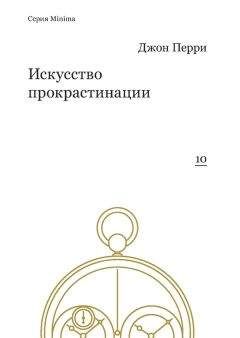 Серия Minima

Джон Перри

Искусство прокрастинации

10